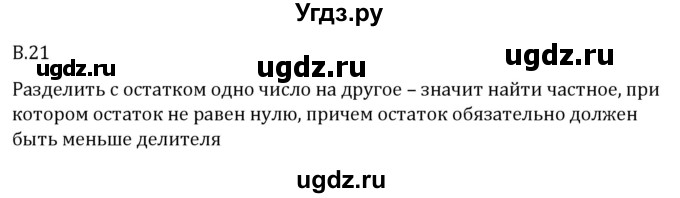 Угдз.ру

В.21

ugdz.ru ugdz.ru ugdz.ru

Разделить с остатком одно число на другое – значит найти частное, при котором остаток не равен нулю, причем остаток обязательно должен быть меньше делителя

ugdz.ru